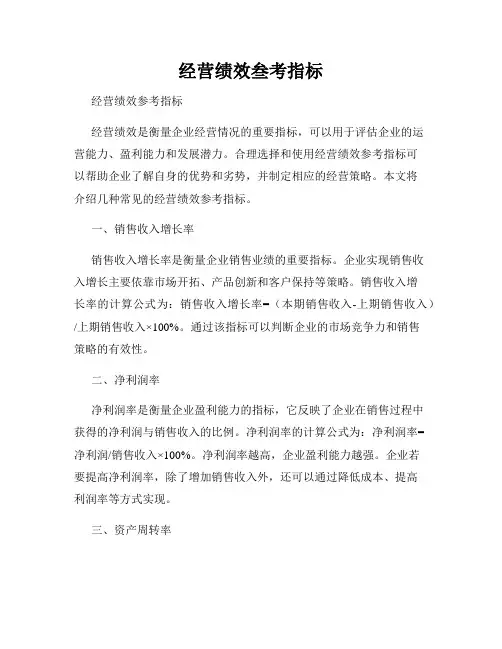 经营绩效叁考指标

经营绩效参考指标

经营绩效是衡量企业经营情况的重要指标，可以用于评估企业的运营能力、盈利能力和发展潜力。合理选择和使用经营绩效参考指标可以帮助企业了解自身的优势和劣势，并制定相应的经营策略。本文将介绍几种常见的经营绩效参考指标。

一、销售收入增长率

销售收入增长率是衡量企业销售业绩的重要指标。企业实现销售收入增长主要依靠市场开拓、产品创新和客户保持等策略。销售收入增长率的计算公式为：销售收入增长率=（本期销售收入-上期销售收入）/上期销售收入×100%。通过该指标可以判断企业的市场竞争力和销售策略的有效性。

二、净利润率

净利润率是衡量企业盈利能力的指标，它反映了企业在销售过程中获得的净利润与销售收入的比例。净利润率的计算公式为：净利润率=净利润/销售收入×100%。净利润率越高，企业盈利能力越强。企业若要提高净利润率，除了增加销售收入外，还可以通过降低成本、提高利润率等方式实现。

三、资产周转率